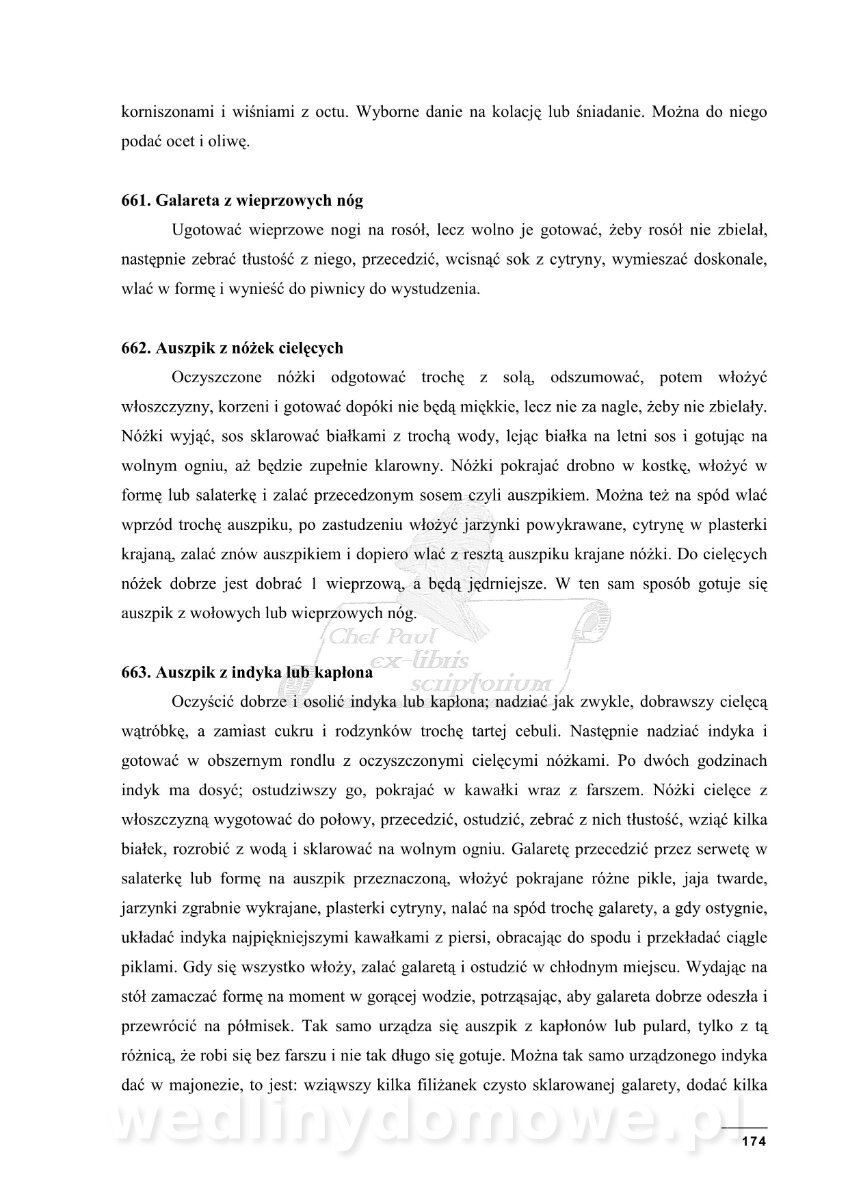 korniszonami i wiśniami z octu. Wyborne danie na kolację lub śniadanie. Można do niego podać ocet i oliwę.

661. Galareta z wieprzowych nóg

Ugotować wieprzowe nogi na rosół, lecz wolno je gotować, żeby rosół nie zbielał, następnie zebrać tłustość z niego, przecedzić, wcisnąć sok z cytryny, wymieszać doskonale, wlać w formę i wynieść do piwnicy do wystudzenia.

662. Auszpik z nóżek cielęcych

Oczyszczone nóżki odgotować trochę z solą, odszumować, potem włożyć włoszczyzny, korzeni i gotować dopóki nie będą miękkie, lecz nie za nagle, żeby nie zbielały. Nóżki wyjąć, sos sklarować białkami z trochą wody, lejąc białka na letni sos i gotując na wolnym ogniu, aż będzie zupełnie klarowny. Nóżki pokrajać drobno w kostkę, włożyć w formę lub salaterkę i zalać przecedzonym sosem czyli auszpikiem. Można też na spód wlać wprzód trochę auszpiku, po zastudzeniu włożyć jarzynki powykrawane, cytrynę w plasterki krajaną, zalać znów auszpikiem i dopiero wlać z resztą auszpiku krajane nóżki. Do cielęcych nóżek dobrze jest dobrać 1 wieprzową, a będą jędrniejsze. W ten sam sposób gotuje się auszpik z wołowych lub wieprzowych nóg.

Chef Paul ex-libris scriptorium

663. Auszpik z indyka lub kapłona

Oczyścić dobrze i osolić indyka lub kapłona; nadziać jak zwykle, dobrawszy cielęcą wątróbkę, a zamiast cukru i rodzynków trochę tartej cebuli. Następnie nadziać indyka i gotować w obszernym rondlu z oczyszczonymi cielęcymi nóżkami. Po dwóch godzinach indyk ma dosyć; ostudziwszy go, pokrajać w kawałki wraz z farszem. Nóżki cielęce z włoszczyzną wygotować do połowy, przecedzić, ostudzić, zebrać z nich tłustość, wziąć kilka białek, rozrobić z wodą i sklarować na wolnym ogniu. Galaretę przecedzić przez serwetę w salaterkę lub formę na auszpik przeznaczoną, włożyć pokrajane różne pikle, jaja twarde, jarzynki zgrabnie wykrajane, plasterki cytryny, nalać na spód trochę galarety, a gdy ostygnie, układać indyka najpiękniejszymi kawałkami z piersi, obracając do spodu i przekładać ciągle piklami. Gdy się wszystko włoży, zalać galaretą i ostudzić w chłodnym miejscu. Wydając na stół zamaczać formę na moment w gorącej wodzie, potrząsając, aby galareta dobrze odeszła i przewrócić na półmisek. Tak samo urządza się auszpik z kapłonów lub pulard, tylko z tą różnicą, że robi się bez farszu i nie tak długo się gotuje. Można tak samo urządzonego indyka dać w majonezie, to jest: wziąwszy kilka filiżanek czysto sklarowanej galarety, dodać kilka

wedlinydomowe.pl

174